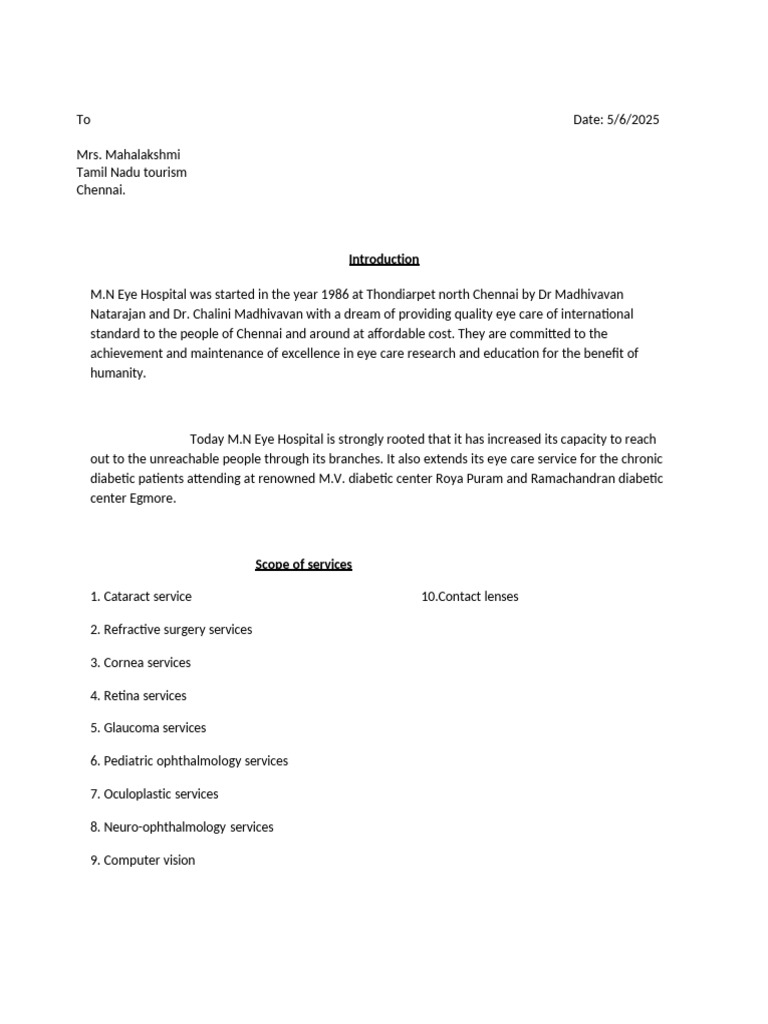 To

Date: 5/6/2025

Mrs. Mahalakshmi
Tamil Nadu tourism
Chennai.

Introduction

M.N Eye Hospital was started in the year 1986 at Thondiarpet north Chennai by Dr Madhivavan Natarajan and Dr. Chalini Madhivavan with a dream of providing quality eye care of international standard to the people of Chennai and around at affordable cost. They are committed to the achievement and maintenance of excellence in eye care research and education for the benefit of humanity.

Today M.N Eye Hospital is strongly rooted that it has increased its capacity to reach out to the unreachable people through its branches. It also extends its eye care service for the chronic diabetic patients attending at renowned M.V. diabetic center Roya Puram and Ramachandran diabetic center Egmore.

Scope of services

1. Cataract service

2. Refractive surgery services

3. Cornea services

4. Retina services

5. Glaucoma services

6. Pediatric ophthalmology services

7. Oculoplastic services

8. Neuro-ophthalmology services

9. Computer vision

10.Contact lenses